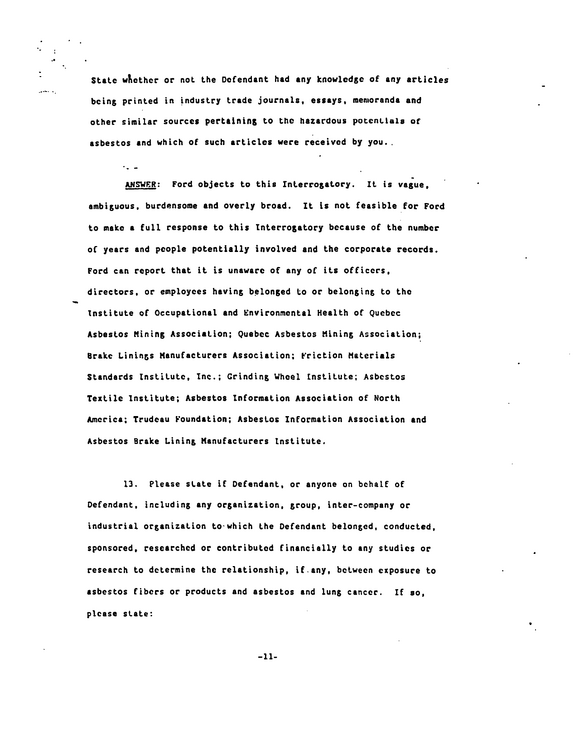 State whether or not the Defendant had any knowledge of any articles being printed in industry trade journals, essays, memoranda and other similar sources pertaining to the hazardous potentials of asbestos and which of such articles were received by you..

ANSWER: Ford objects to this Interrogatory. It is vague, ambiguous, burdensome and overly broad. It is not feasible for Ford to make a full response to this Interrogatory because of the number of years and people potentially involved and the corporate records. Ford can report that it is unaware of any of its officers, directors, or employees having belonged to or belonging to the Institute of Occupational and Environmental Health of Quebec Asbestos Mining Association; Quebec Asbestos Mining Association; Brake Linings Manufacturers Association; Friction Materials Standards Institute, Inc.; Grinding Wheel Institute; Asbestos Textile Institute; Asbestos Information Association of North America; Trudeau Foundation; Asbestos Information Association and Asbestos Brake Lining Manufacturers Institute.

13. Please state if Defendant, or anyone on behalf of Defendant, including any organization, group, inter-company or industrial organization to which the Defendant belonged, conducted, sponsored, researched or contributed financially to any studies or research to determine the relationship, if any, between exposure to asbestos fibers or products and asbestos and lung cancer. If so, please state:

-11-